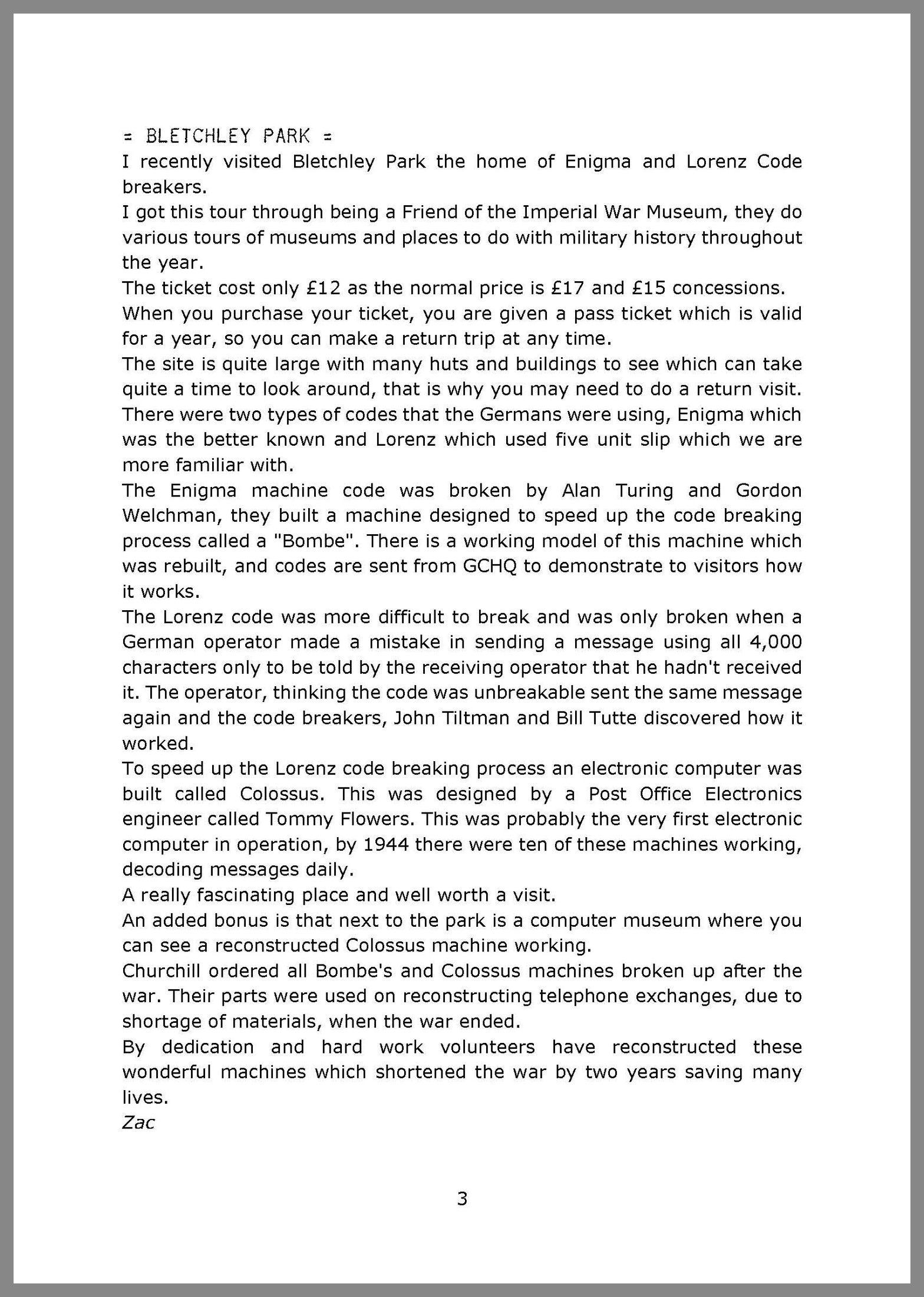 = BLETCHLEY PARK =

I recently visited Bletchley Park the home of Enigma and Lorenz Code breakers.

I got this tour through being a Friend of the Imperial War Museum, they do various tours of museums and places to do with military history throughout the year.

The ticket cost only £12 as the normal price is £17 and £15 concessions.

When you purchase your ticket, you are given a pass ticket which is valid for a year, so you can make a return trip at any time.

The site is quite large with many huts and buildings to see which can take quite a time to look around, that is why you may need to do a return visit.

There were two types of codes that the Germans were using, Enigma which was the better known and Lorenz which used five unit slip which we are more familiar with.

The Enigma machine code was broken by Alan Turing and Gordon Welchman, they built a machine designed to speed up the code breaking process called a "Bombe". There is a working model of this machine which was rebuilt, and codes are sent from GCHQ to demonstrate to visitors how it works.

The Lorenz code was more difficult to break and was only broken when a German operator made a mistake in sending a message using all 4,000 characters only to be told by the receiving operator that he hadn't received it. The operator, thinking the code was unbreakable sent the same message again and the code breakers, John Tiltman and Bill Tutte discovered how it worked.

To speed up the Lorenz code breaking process an electronic computer was built called Colossus. This was designed by a Post Office Electronics engineer called Tommy Flowers. This was probably the very first electronic computer in operation, by 1944 there were ten of these machines working, decoding messages daily.

A really fascinating place and well worth a visit.

An added bonus is that next to the park is a computer museum where you can see a reconstructed Colossus machine working.

Churchill ordered all Bombe's and Colossus machines broken up after the war. Their parts were used on reconstructing telephone exchanges, due to shortage of materials, when the war ended.

By dedication and hard work volunteers have reconstructed these wonderful machines which shortened the war by two years saving many lives.

Zac

3